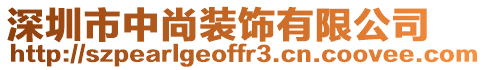 深圳市中尚装饰有限公司
http://szpearlgeoffr3.cn.coovee.com